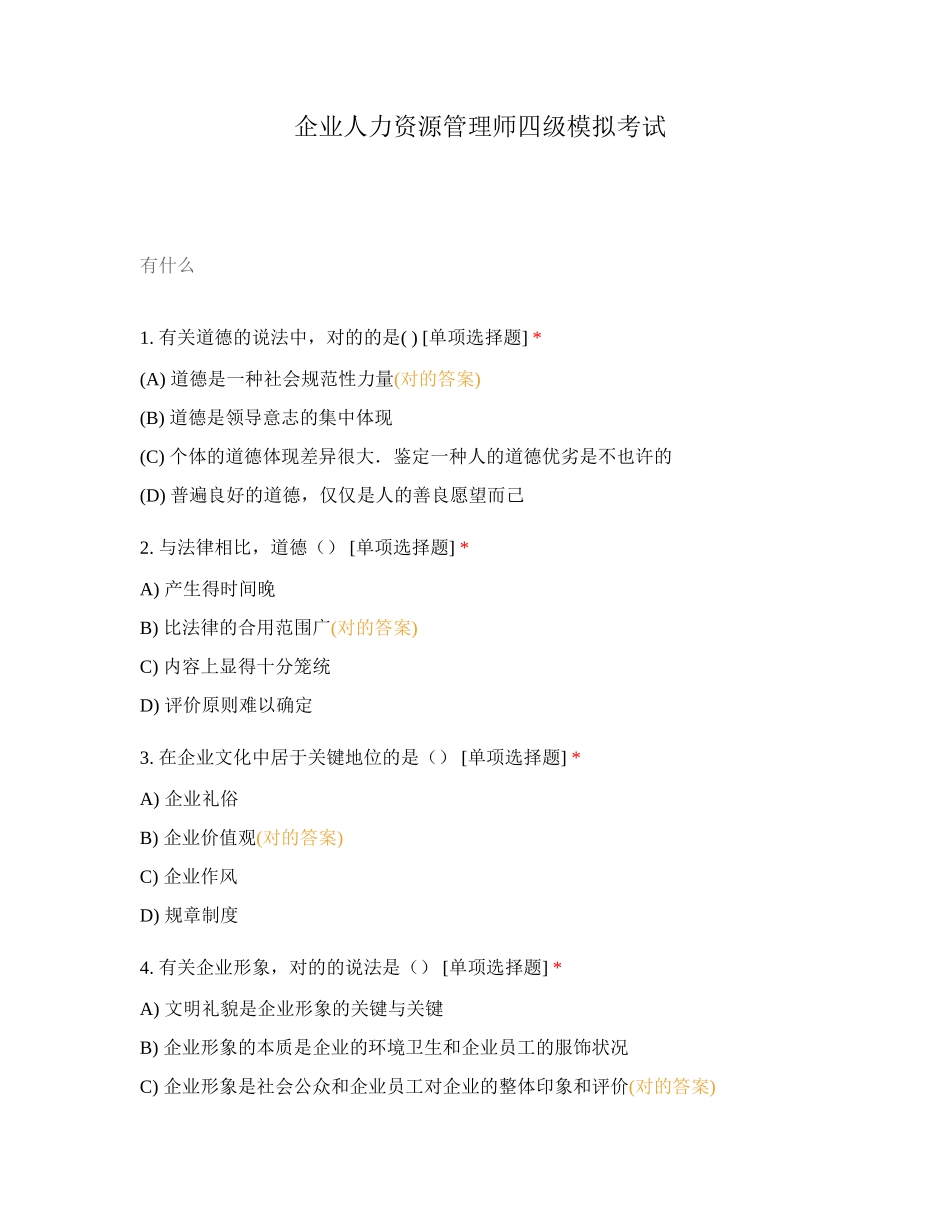 企业人力资源管理师四级模拟考试

有什么

1. 有关道德的说法中，对的的是( ) [单项选择题] *

(A) 道德是一种社会规范性力量(对的答案)

(B) 道德是领导意志的集中体现

(C) 个体的道德体现差异很大．鉴定一种人的道德优劣是不也许的

(D) 普遍良好的道德，仅仅是人的善良愿望而已

2. 与法律相比，道德（） [单项选择题] *

A) 产生得时间晚

B) 比法律的合用范围广(对的答案)

C) 内容上显得十分笼统

D) 评价原则难以确定

3. 在企业文化中居于关键地位的是（） [单项选择题] *

A) 企业礼俗

B) 企业价值观(对的答案)

C) 企业作风

D) 规章制度

4. 有关企业形象，对的的说法是（） [单项选择题] *

A) 文明礼貌是企业形象的关键与关键

B) 企业形象的本质是企业的环境卫生和企业员工的服饰状况

C) 企业形象是社会公众和企业员工对企业的整体印象和评价(对的答案)